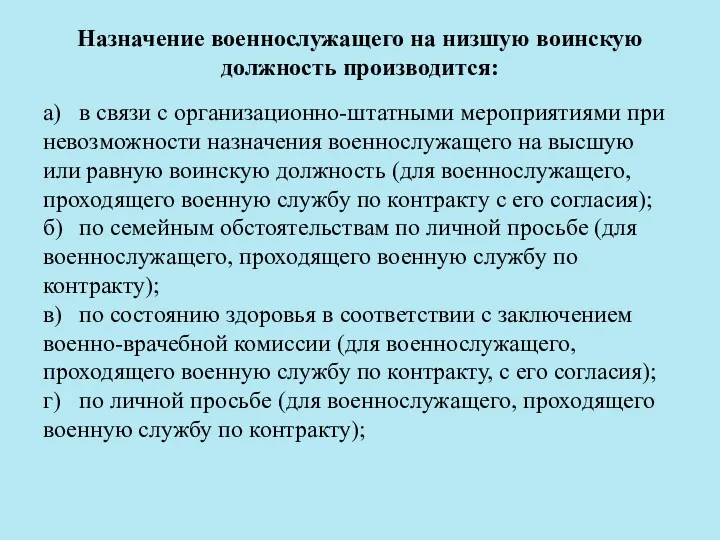 Назначение военнослужащего на низшую воинскую должность производится:

а) в связи с организационно-штатными мероприятиями при невозможности назначения военнослужащего на высшую или равную воинскую должность (для военнослужащего, проходящего военную службу по контракту с его согласия);
б) по семейным обстоятельствам по личной просьбе (для военнослужащего, проходящего военную службу по контракту);
в) по состоянию здоровья в соответствии с заключением военно-врачебной комиссии (для военнослужащего, проходящего военную службу по контракту, с его согласия);
г) по личной просьбе (для военнослужащего, проходящего военную службу по контракту);